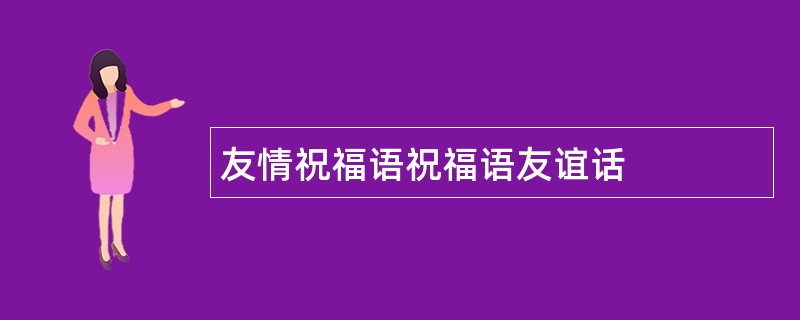 友情祝福语祝福语友谊话